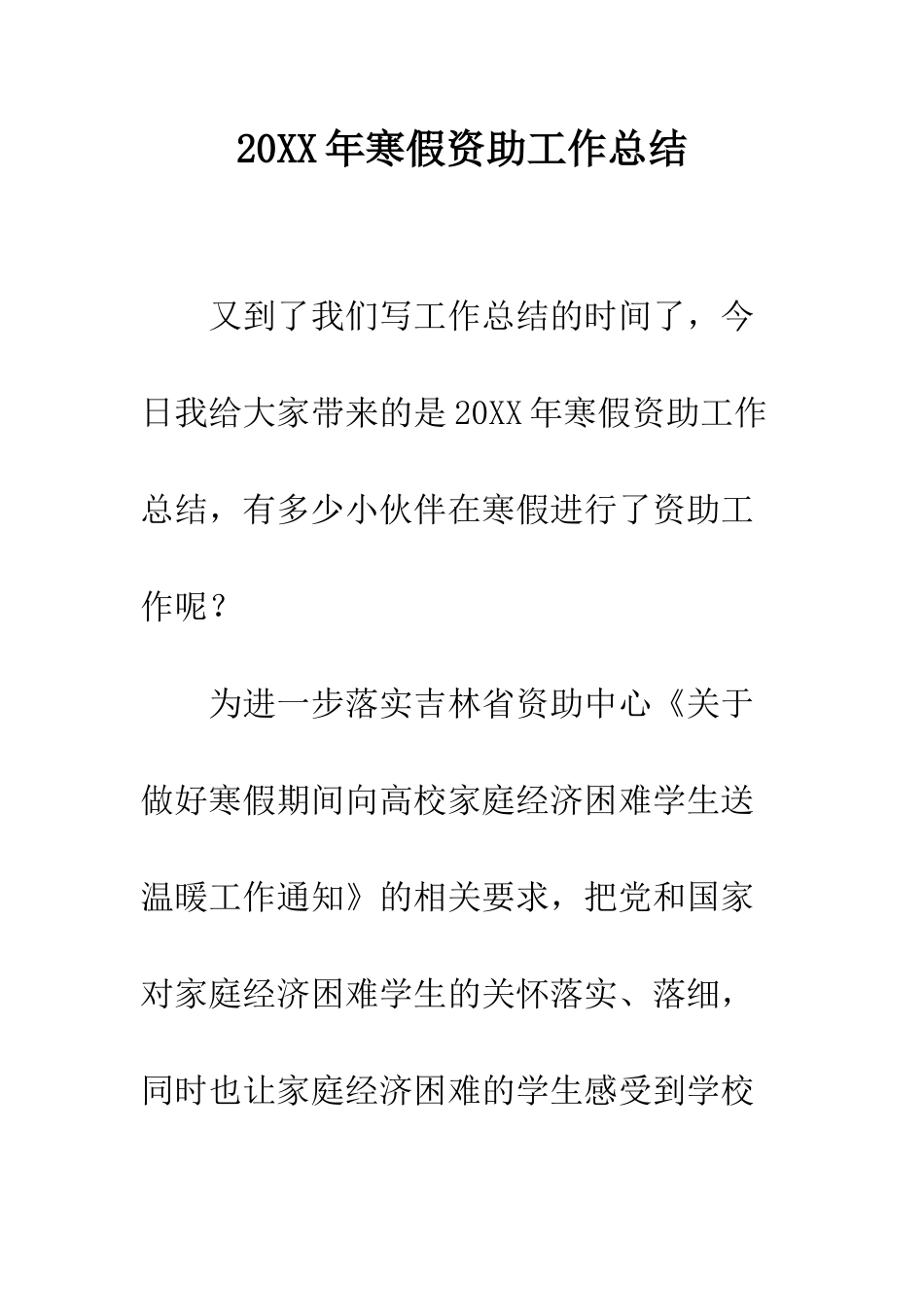 20XX年寒假资助工作总结

又到了我们写工作总结的时间了，今日我给大家带来的是20XX年寒假资助工作总结，有多少小伙伴在寒假进行了资助工作呢？

为进一步落实吉林省资助中心《关于做好寒假期间向高校家庭经济困难学生送温暖工作通知》的相关要求，把党和国家对家庭经济困难学生的关怀落实、落细，同时也让家庭经济困难的学生感受到学校